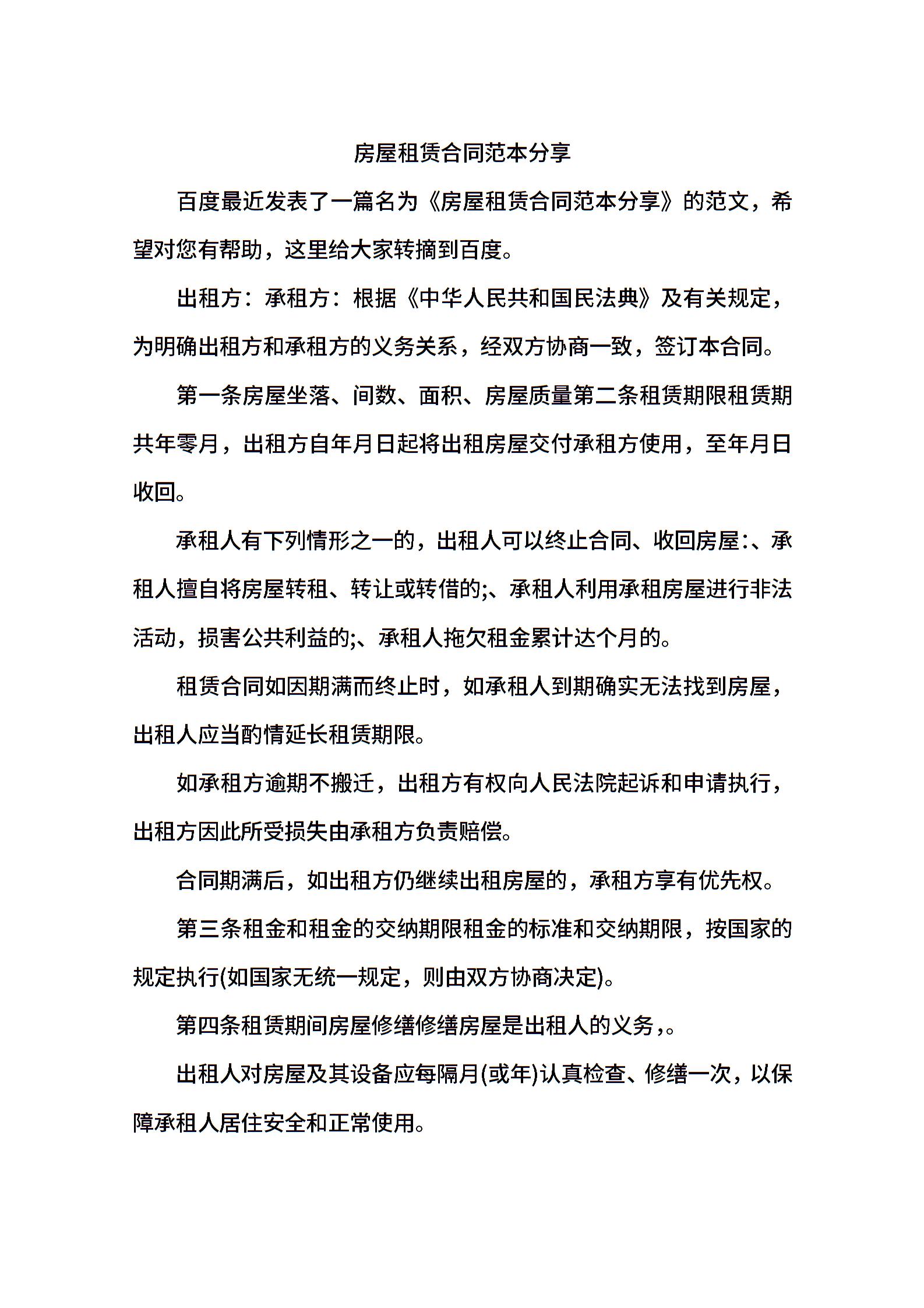 房屋租赁合同范本分享

百度最近发表了一篇名为《房屋租赁合同范本分享》的范文，希望对您有帮助，这里给大家转摘到百度。

出租方：承租方：根据《中华人民共和国民法典》及有关规定，为明确出租方和承租方的义务关系，经双方协商一致，签订本合同。

第一条房屋坐落、间数、面积、房屋质量第二条租赁期限租赁期共年零月，出租方自年月日起将出租房屋交付承租方使用，至年月日收回。

承租人有下列情形之一的，出租人可以终止合同、收回房屋:、承租人擅自将房屋转租、转让或转借的;、承租人利用承租房屋进行非法活动，损害公共利益的;、承租人拖欠租金累计达个月的。

租赁合同如因期满而终止时，如承租人到期确实无法找到房屋，出租人应当酌情延长租赁期限。

如承租方逾期不搬迁，出租方有权向人民法院起诉和申请执行，出租方因此所受损失由承租方负责赔偿。

合同期满后，如出租方仍继续出租房屋的，承租方享有优先权。

第三条租金和租金的交纳期限租金的标准和交纳期限，按国家的规定执行(如国家无统一规定，则由双方协商决定)。

第四条租赁期间房屋修缮修缮房屋是出租人的义务，。

出租人对房屋及其设备应每隔月(或年)认真检查、修缮一次，以保障承租人居住安全和正常使用。